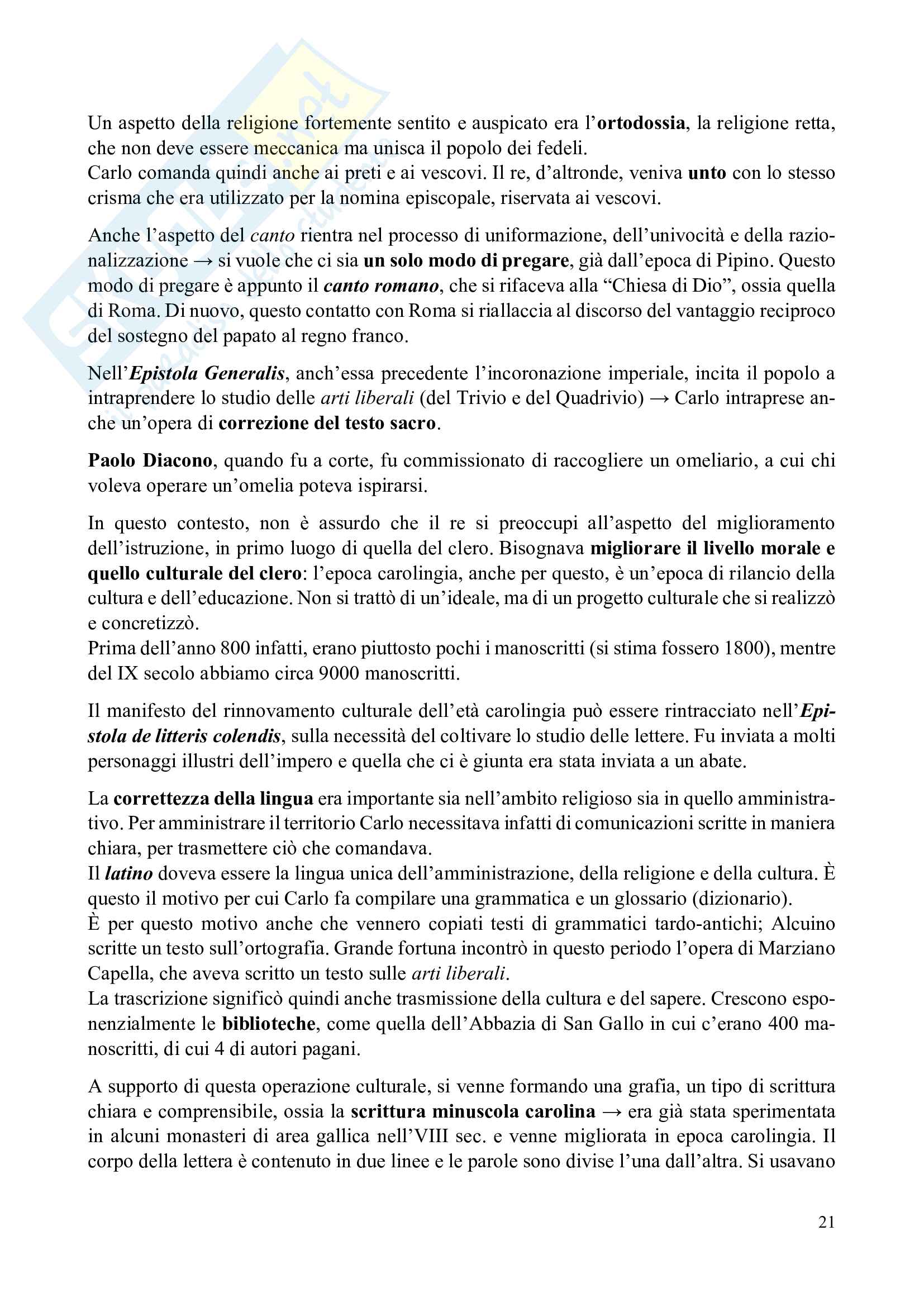 Un aspetto della religione fortemente sentito e auspicato era l'ortodossia, la religione retta, che non deve essere meccanica ma unisca il popolo dei fedeli.
Carlo comanda quindi anche ai preti e ai vescovi. Il re, d'altronde, veniva unto con lo stesso crisma che era utilizzato per la nomina episcopale, riservata ai vescovi.

Anche l'aspetto del canto rientra nel processo di uniformazione, dell'univocità e della razionalizzazione → si vuole che ci sia un solo modo di pregare, già dall'epoca di Pipino. Questo modo di pregare è appunto il canto romano, che si rifaceva alla "Chiesa di Dio", ossia quella di Roma. Di nuovo, questo contatto con Roma si riallaccia al discorso del vantaggio reciproco del sostegno del papato al regno franco.

Nell'Epistola Generalis, anch'essa precedente l'incoronazione imperiale, incita il popolo a intraprendere lo studio delle arti liberali (del Trivio e del Quadrivio) → Carlo intraprese anche un'opera di correzione del testo sacro.

Paolo Diacono, quando fu a corte, fu commissionato di raccogliere un omeliario, a cui chi voleva operare un'omelia poteva ispirarsi.

In questo contesto, non è assurdo che il re si preoccupi all'aspetto del miglioramento dell'istruzione, in primo luogo di quella del clero. Bisognava migliorare il livello morale e quello culturale del clero: l'epoca carolingia, anche per questo, è un'epoca di rilancio della cultura e dell'educazione. Non si trattò di un'ideale, ma di un progetto culturale che si realizzò e concretizzò.
Prima dell'anno 800 infatti, erano piuttosto pochi i manoscritti (si stima fossero 1800), mentre del IX secolo abbiamo circa 9000 manoscritti.

Il manifesto del rinnovamento culturale dell'età carolingia può essere rintracciato nell'Epistola de litteris colendis, sulla necessità del coltivare lo studio delle lettere. Fu inviata a molti personaggi illustri dell'impero e quella che ci è giunta era stata inviata a un abate.

La correttezza della lingua era importante sia nell'ambito religioso sia in quello amministrativo. Per amministrare il territorio Carlo necessitava infatti di comunicazioni scritte in maniera chiara, per trasmettere ciò che comandava.
Il latino doveva essere la lingua unica dell'amministrazione, della religione e della cultura. È questo il motivo per cui Carlo fa compilare una grammatica e un glossario (dizionario).
È per questo motivo anche che vennero copiati testi di grammatici tardo-antichi; Alcuino scritte un testo sull'ortografia. Grande fortuna incontrò in questo periodo l'opera di Marziano Capella, che aveva scritto un testo sulle arti liberali.
La trascrizione significò quindi anche trasmissione della cultura e del sapere. Crescono esponenzialmente le biblioteche, come quella dell'Abbazia di San Gallo in cui c'erano 400 manoscritti, di cui 4 di autori pagani.

A supporto di questa operazione culturale, si venne formando una grafia, un tipo di scrittura chiara e comprensibile, ossia la scrittura minuscola carolina → era già stata sperimentata in alcuni monasteri di area gallica nell'VIII sec. e venne migliorata in epoca carolingia. Il corpo della lettera è contenuto in due linee e le parole sono divise l'una dall'altra. Si usavano

21